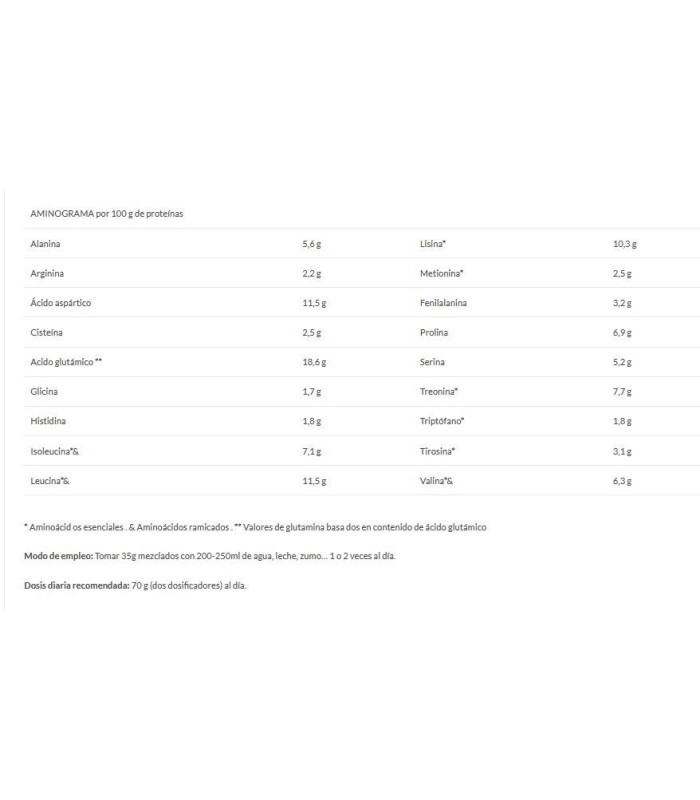 AMINOGRAMA por 100 g de proteínas

| Alanina | 5,6 g | Lisina* | 10,3 g |
|---|---|---|---|
| Arginina | 2,2 g | Metionina* | 2,5 g |
| Ácido aspártico | 11,5 g | Fenilalanina | 3,2 g |
| Cisteína | 2,5 g | Prolina | 6,9 g |
| Acido glutámico ** | 18,6 g | Serina | 5,2 g |
| Glicina | 1,7 g | Treonina* | 7,7 g |
| Histidina | 1,8 g | Triptófano* | 1,8 g |
| Isoleucina*& | 7,1 g | Tirosina* | 3,1 g |
| Leucina*& | 11,5 g | Valina*& | 6,3 g |

* Aminoácid os esenciales . & Aminoácidos ramicados . ** Valores de glutamina basa dos en contenido de ácido glutámico

Modo de empleo: Tomar 35g mezclados con 200-250ml de agua, leche, zumo... 1 o 2 veces al día.

Dosis diaria recomendada: 70 g (dos dosificadores) al día.